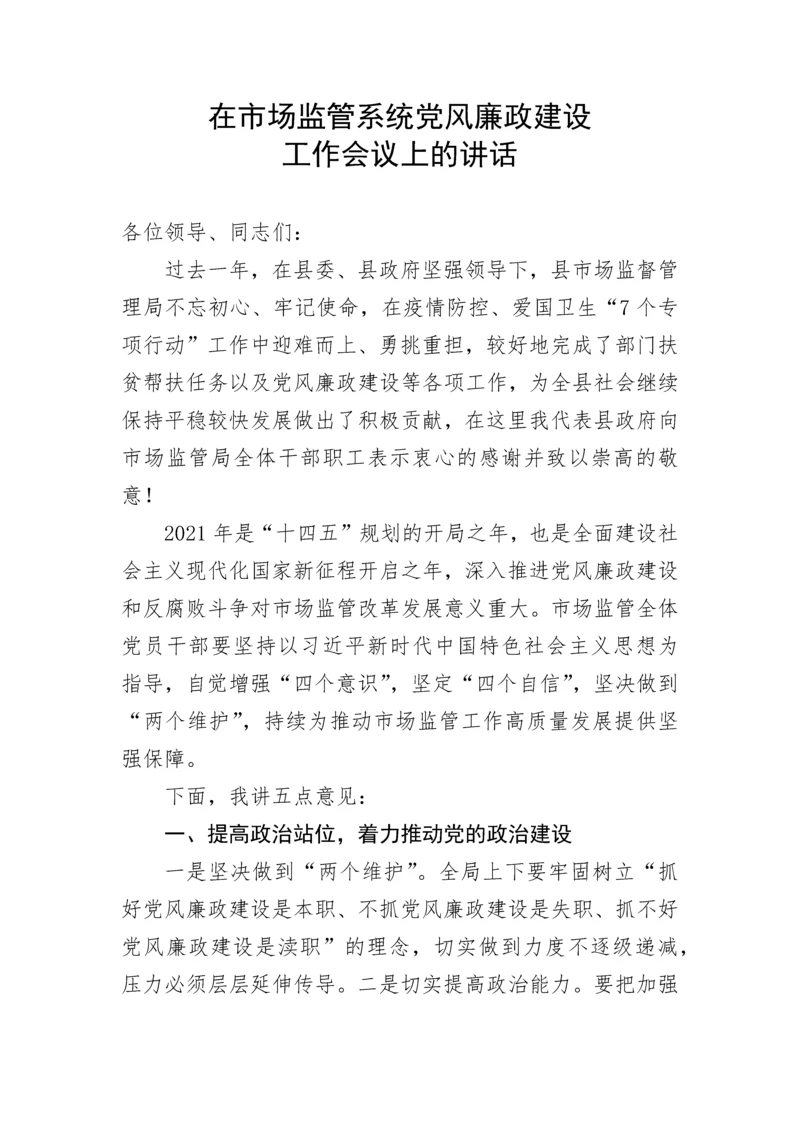 在市场监管系统党风廉政建设
工作会议上的讲话

各位领导、同志们：

过去一年，在县委、县政府坚强领导下，县市场监督管理局不忘初心、牢记使命，在疫情防控、爱国卫生“7个专项行动”工作中迎难而上、勇挑重担，较好地完成了部门扶贫帮扶任务以及党风廉政建设等各项工作，为全县社会继续保持平稳较快发展做出了积极贡献，在这里我代表县政府向市场监管局全体干部职工表示衷心的感谢并致以崇高的敬意！

2021年是“十四五”规划的开局之年，也是全面建设社会主义现代化国家新征程开启之年，深入推进党风廉政建设和反腐败斗争对市场监管改革发展意义重大。市场监管全体党员干部要坚持以习近平新时代中国特色社会主义思想为指导，自觉增强“四个意识”，坚定“四个自信”，坚决做到“两个维护”，持续为推动市场监管工作高质量发展提供坚强保障。

下面，我讲五点意见：

一、提高政治站位，着力推动党的政治建设

一是坚决做到“两个维护”。全局上下要牢固树立“抓好党风廉政建设是本职、不抓党风廉政建设是失职、抓不好党风廉政建设是渎职”的理念，切实做到力度不逐级递减，压力必须层层延伸传导。二是切实提高政治能力。要把加强